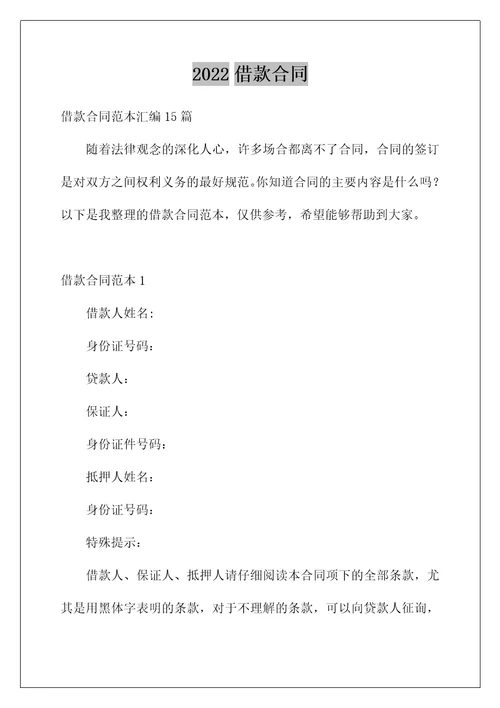 2022 借款合同

借款合同范本汇编 15 篇

随着法律观念的深化人心，许多场合都离不了合同，合同的签订是对双方之间权利义务的最好规范。你知道合同的主要内容是什么吗？以下是我整理的借款合同范本，仅供参考，希望能够帮助到大家。

借款合同范本 1

借款人姓名：

身份证号码：

贷款人：

保证人：

身份证件号码：

抵押人姓名：

身份证号码：

特殊提示：

借款人、保证人、抵押人请仔细阅读本合同项下的全部条款，尤其是用黑体字表明的条款，对于不理解的条款，可以向贷款人征询，